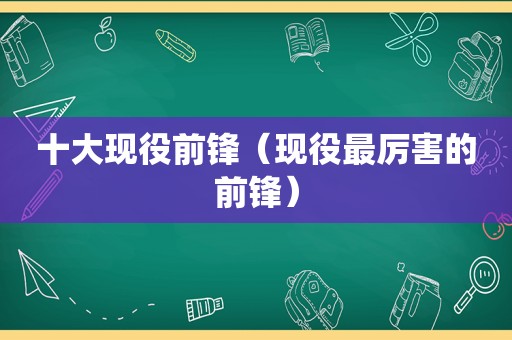 十大现役前锋（现役最厉害的前锋）